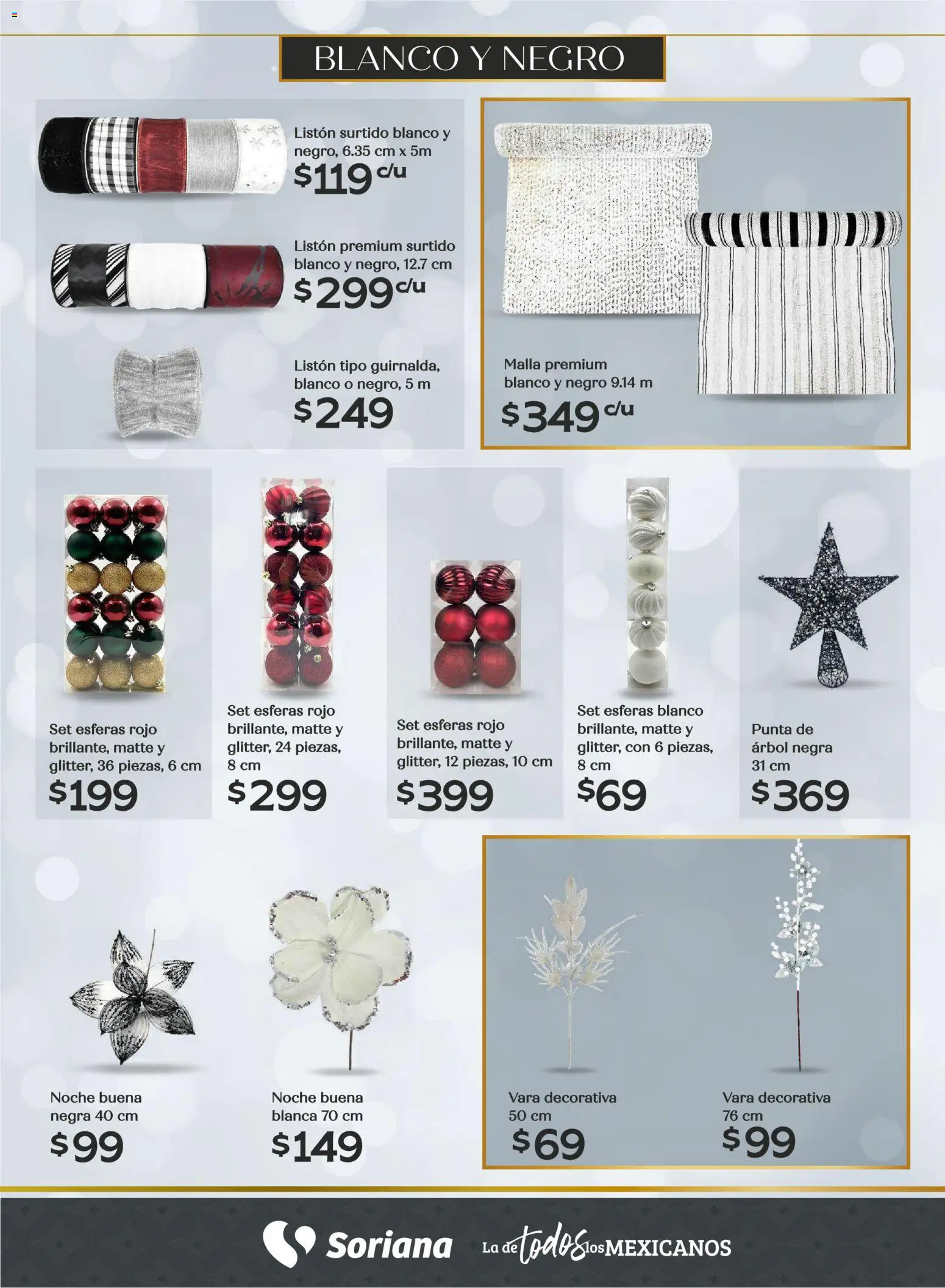 BLANCO Y NEGRO

Listón surtido blanco y negro, 6.35 cm x 5m
$119 c/u

Listón premium surtido blanco y negro, 12.7 cm
$299 c/u

Listón tipo guirnalda, blanco o negro, 5 m
$249

Malla premium blanco y negro 9.14 m
$349 c/u

Set esferas rojo brillante, matte y glitter, 36 piezas, 6 cm
$199

Set esferas rojo brillante, matte y glitter, 24 piezas, 8 cm
$299

Set esferas rojo brillante, matte y glitter, 12 piezas, 10 cm
$399

Set esferas blanco brillante, matte y glitter, con 6 piezas, 8 cm
$69

Punta de árbol negra 31 cm
$369

Noche buena negra 40 cm
$99

Noche buena blanca 70 cm
$149

Vara decorativa 50 cm
$69

Vara decorativa 76 cm
$99

Soriana La de todos los MEXICANOS